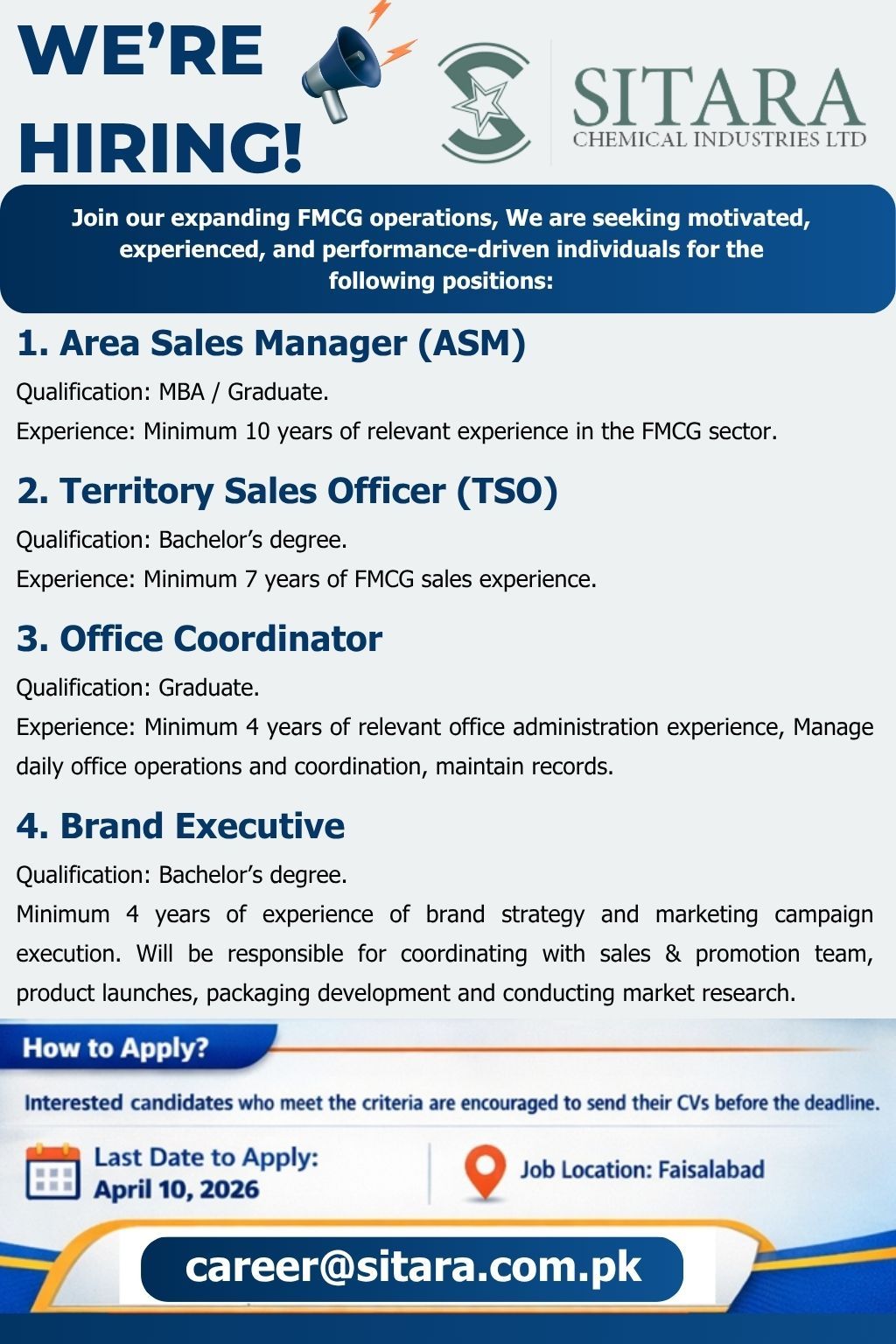 WE'RE HIRING!

SITARA
CHEMICAL INDUSTRIES LTD

Join our expanding FMCG operations, We are seeking motivated, experienced, and performance-driven individuals for the following positions:

1. Area Sales Manager (ASM)

Qualification: MBA / Graduate.

Experience: Minimum 10 years of relevant experience in the FMCG sector.

2. Territory Sales Officer (TSO)

Qualification: Bachelor's degree.

Experience: Minimum 7 years of FMCG sales experience.

3. Office Coordinator

Qualification: Graduate.

Experience: Minimum 4 years of relevant office administration experience, Manage daily office operations and coordination, maintain records.

4. Brand Executive

Qualification: Bachelor's degree.

Minimum 4 years of experience of brand strategy and marketing campaign execution. Will be responsible for coordinating with sales & promotion team, product launches, packaging development and conducting market research.

How to Apply?

Interested candidates who meet the criteria are encouraged to send their CVs before the deadline.

Last Date to Apply:
April 10, 2026

Job Location: Faisalabad

career@sitara.com.pk